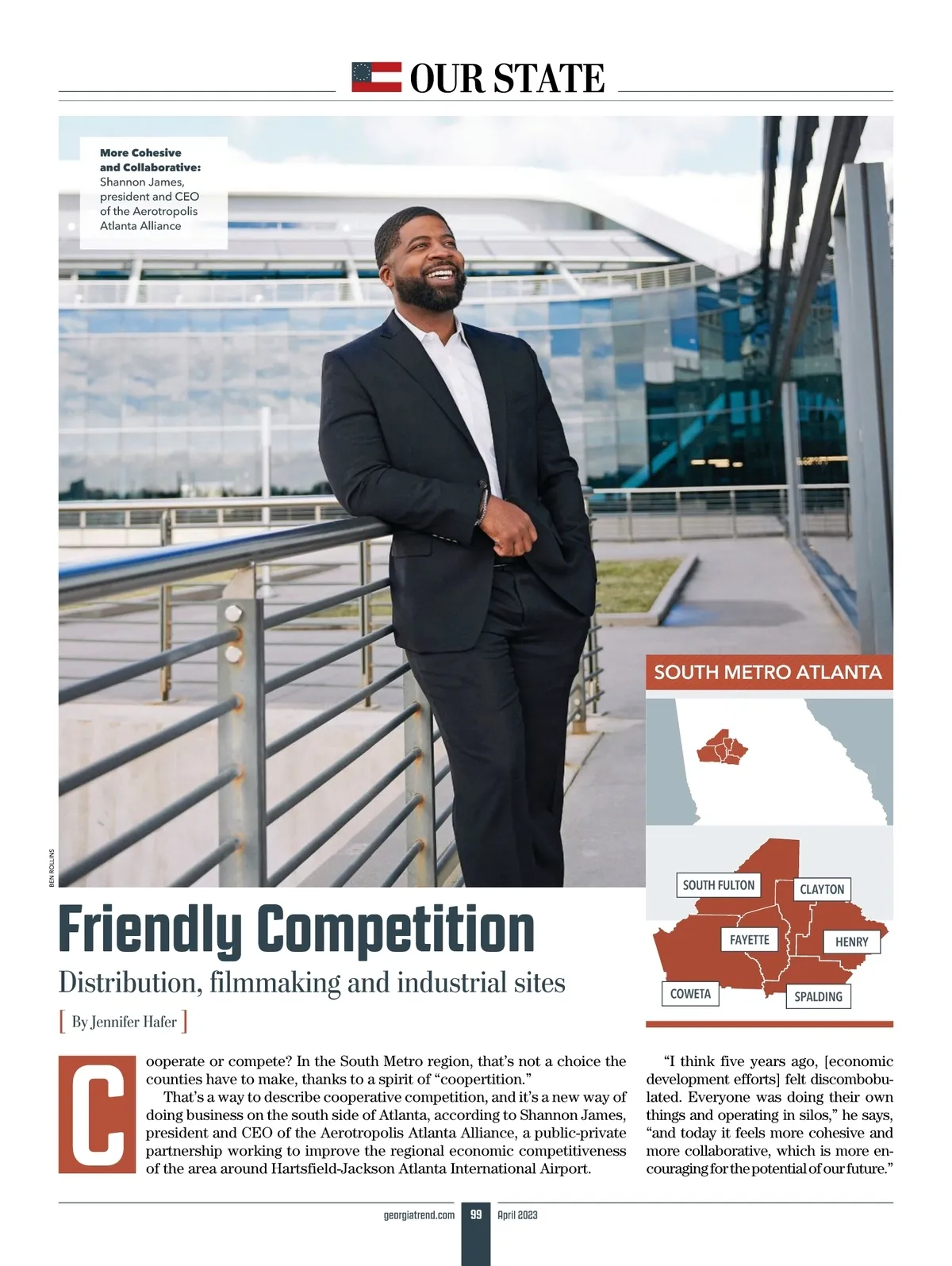 OUR STATE

More Cohesive and Collaborative: Shannon James, president and CEO of the Aerotropolis Atlanta Alliance

BEN ROLLINS

SOUTH METRO ATLANTA

SOUTH FULTON
CLAYTON
FAYETTE
HENRY
COWETA
SPALDING

Friendly Competition

Distribution, filmmaking and industrial sites

[ By Jennifer Hafer ]

Cooperate or compete? In the South Metro region, that's not a choice the counties have to make, thanks to a spirit of "coopertition."

That's a way to describe cooperative competition, and it's a new way of doing business on the south side of Atlanta, according to Shannon James, president and CEO of the Aerotropolis Atlanta Alliance, a public-private partnership working to improve the regional economic competitiveness of the area around Hartsfield-Jackson Atlanta International Airport.

"I think five years ago, [economic development efforts] felt discombobulated. Everyone was doing their own things and operating in silos," he says, "and today it feels more cohesive and more collaborative, which is more encouraging for the potential of our future."

georgiatrend.com 99 April 2023